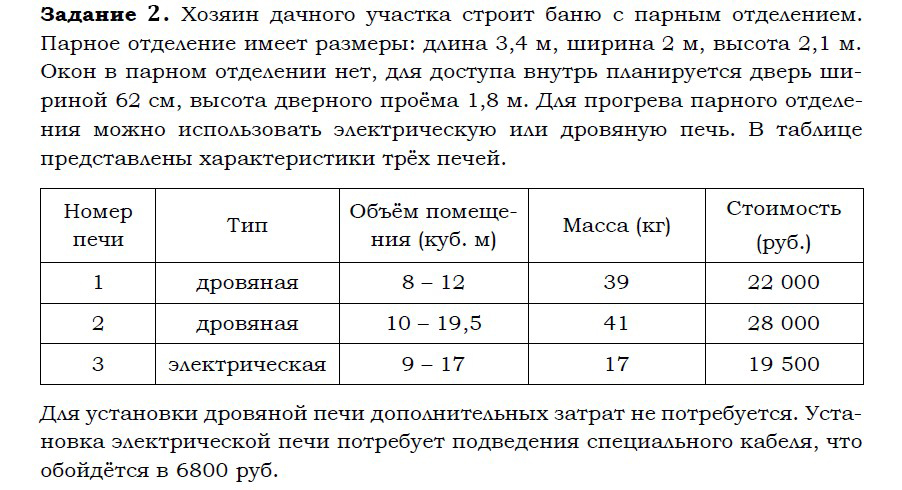 Задание 2. Хозяин дачного участка строит баню с парным отделением. Парное отделение имеет размеры: длина 3,4 м, ширина 2 м, высота 2,1 м. Окон в парном отделении нет, для доступа внутрь планируется дверь шириной 62 см, высота дверного проёма 1,8 м. Для прогрева парного отделения можно использовать электрическую или дровяную печь. В таблице представлены характеристики трёх печей.

| Номер печи | Тип | Объём помещения (куб. м) | Масса (кг) | Стоимость (руб.) |
|---|---|---|---|---|
| 1 | дровяная | 8 – 12 | 39 | 22 000 |
| 2 | дровяная | 10 – 19,5 | 41 | 28 000 |
| 3 | электрическая | 9 – 17 | 17 | 19 500 |

Для установки дровяной печи дополнительных затрат не потребуется. Установка электрической печи потребует подведения специального кабеля, что обойдётся в 6800 руб.